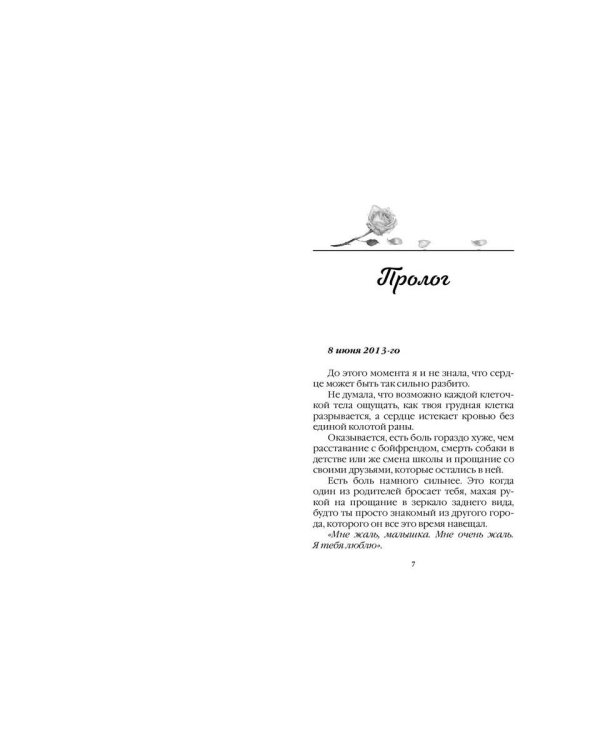 Пролог

8 июня 2013-го

До этого момента я и не знала, что сердце может быть так сильно разбито.

Не думала, что возможно каждой клеточкой тела ощущать, как твоя грудная клетка разрывается, а сердце истекает кровью без единой колотой раны.

Оказывается, есть боль гораздо хуже, чем расставание с бойфрендом, смерть собаки в детстве или же смена школы и прощание со своими друзьями, которые остались в ней.

Есть боль намного сильнее. Это когда один из родителей бросает тебя, махая рукой на прощание в зеркало заднего вида, будто ты просто знакомый из другого города, которого он все это время навещал.

«Мне жаль, малышка. Мне очень жаль. Я тебя люблю».

7